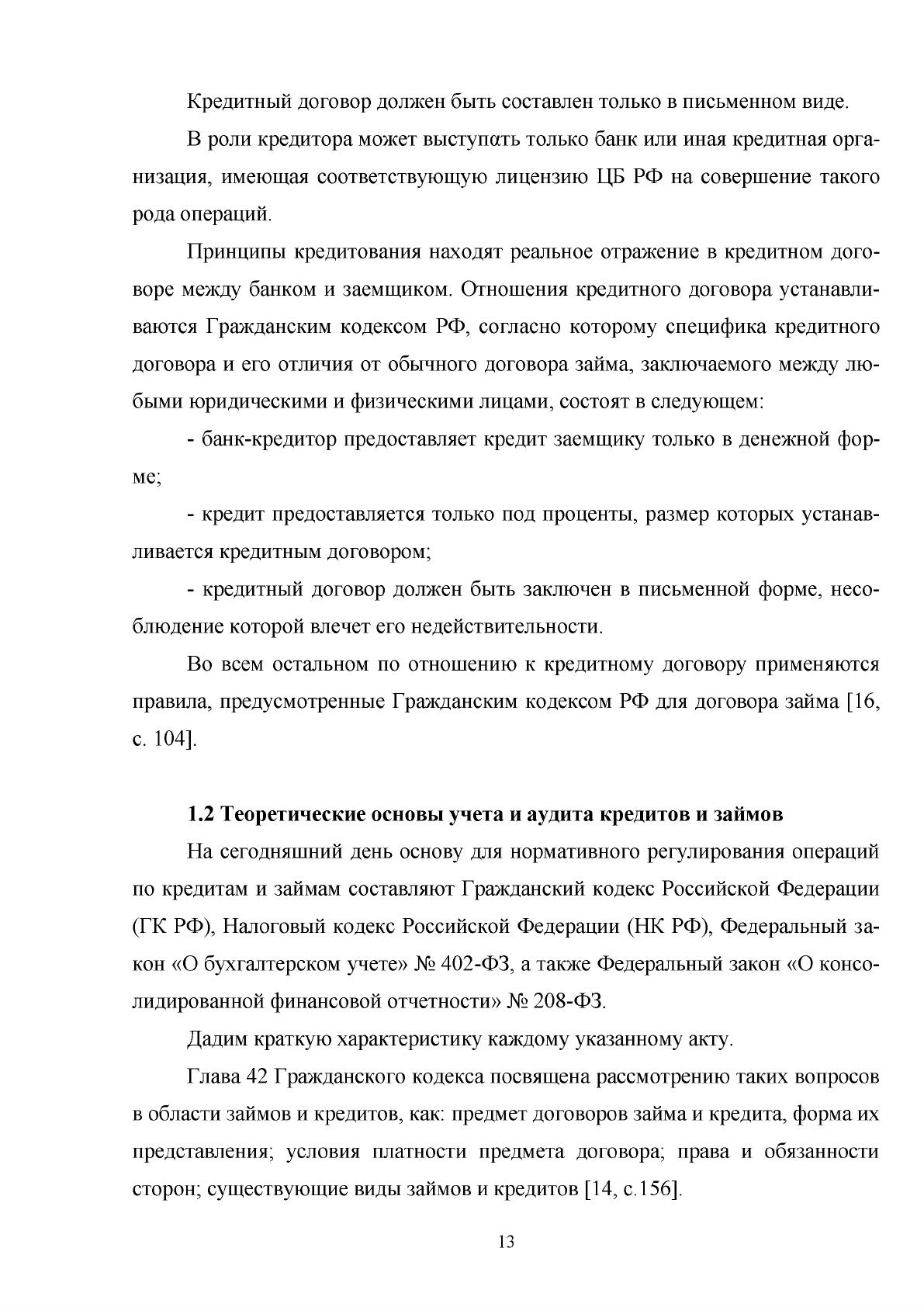 Кредитный договор должен быть составлен только в письменном виде.

В роли кредитора может выступать только банк или иная кредитная организация, имеющая соответствующую лицензию ЦБ РФ на совершение такого рода операций.

Принципы кредитования находят реальное отражение в кредитном договоре между банком и заемщиком. Отношения кредитного договора устанавливаются Гражданским кодексом РФ, согласно которому специфика кредитного договора и его отличия от обычного договора займа, заключаемого между любыми юридическими и физическими лицами, состоят в следующем:

- банк-кредитор предоставляет кредит заемщику только в денежной форме;

- кредит предоставляется только под проценты, размер которых устанавливается кредитным договором;

- кредитный договор должен быть заключен в письменной форме, несоблюдение которой влечет его недействительности.

Во всем остальном по отношению к кредитному договору применяются правила, предусмотренные Гражданским кодексом РФ для договора займа [16, с. 104].

1.2 Теоретические основы учета и аудита кредитов и займов

На сегодняшний день основу для нормативного регулирования операций по кредитам и займам составляют Гражданский кодекс Российской Федерации (ГК РФ), Налоговый кодекс Российской Федерации (НК РФ), Федеральный закон «О бухгалтерском учете» № 402-ФЗ, а также Федеральный закон «О консолидированной финансовой отчетности» № 208-ФЗ.

Дадим краткую характеристику каждому указанному акту.

Глава 42 Гражданского кодекса посвящена рассмотрению таких вопросов в области займов и кредитов, как: предмет договоров займа и кредита, форма их представления; условия платности предмета договора; права и обязанности сторон; существующие виды займов и кредитов [14, с.156].

13